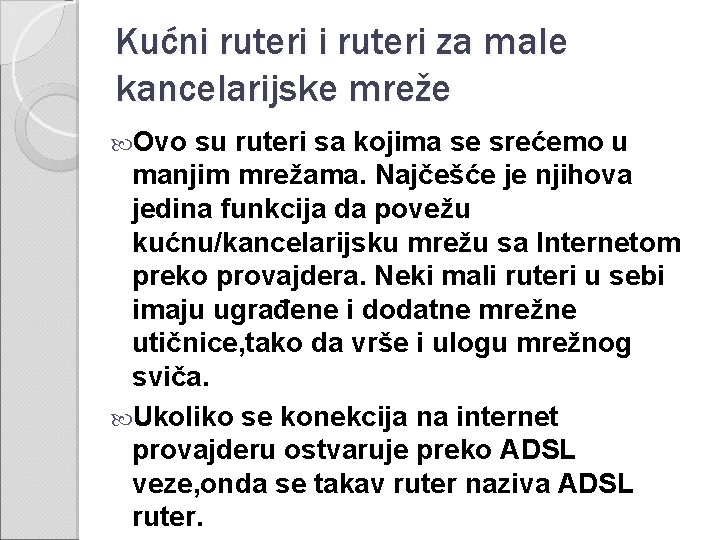 Kućni ruteri i ruteri za male kancelarijske mreže

Ovo su ruteri sa kojima se srećemo u manjim mrežama. Najčešće je njihova jedina funkcija da povežu kućnu/kancelarijsku mrežu sa Internetom preko provajdera. Neki mali ruteri u sebi imaju ugrađene i dodatne mrežne utičnice,tako da vrše i ulogu mrežnog sviča.

Ukoliko se konekcija na internet provajderu ostvaruje preko ADSL veze,onda se takav ruter naziva ADSL ruter.